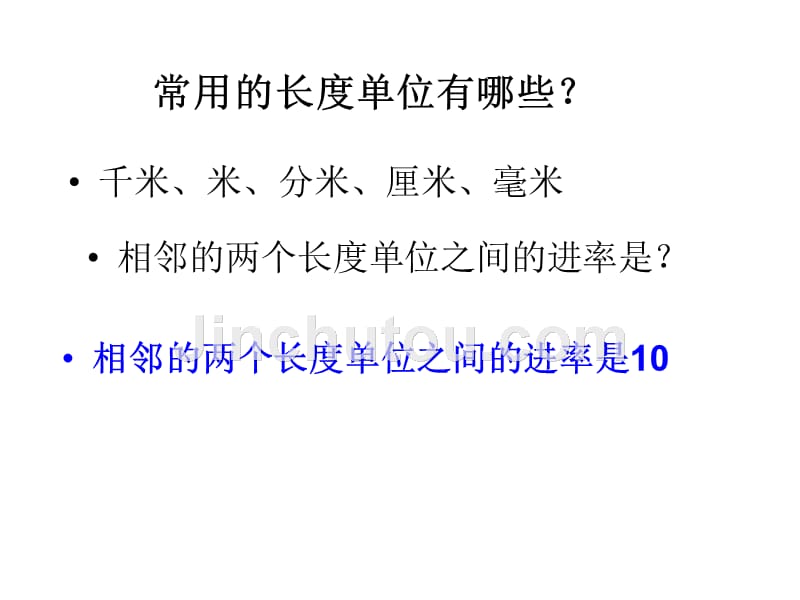 常用的长度单位有哪些？

• 千米、米、分米、厘米、毫米

• 相邻的两个长度单位之间的进率是？

jinchutou.com

• 相邻的两个长度单位之间的进率是10